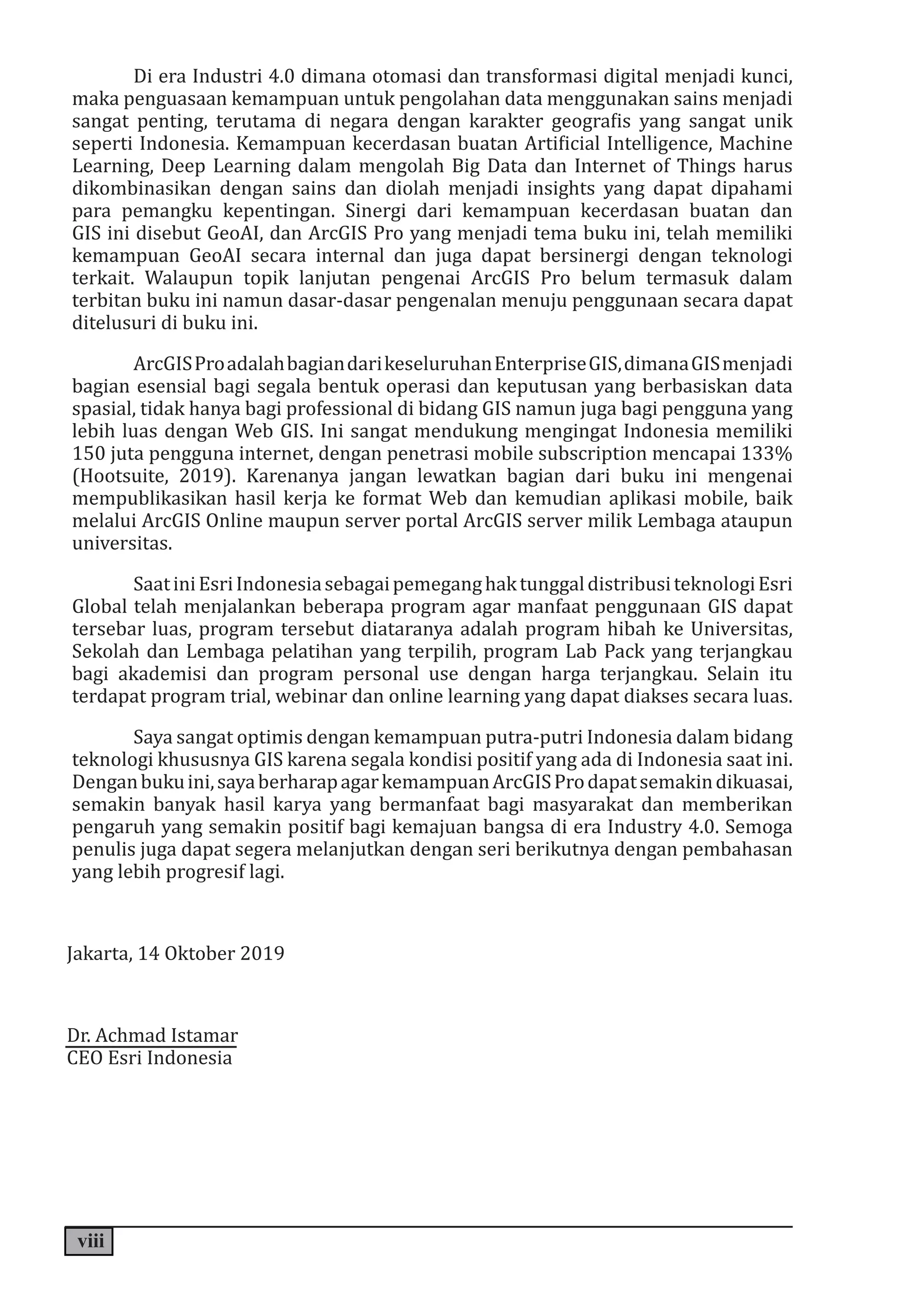 Di era Industri 4.0 dimana otomasi dan transformasi digital menjadi kunci, maka penguasaan kemampuan untuk pengolahan data menggunakan sains menjadi sangat penting, terutama di negara dengan karakter geografis yang sangat unik seperti Indonesia. Kemampuan kecerdasan buatan Artificial Intelligence, Machine Learning, Deep Learning dalam mengolah Big Data dan Internet of Things harus dikombinasikan dengan sains dan diolah menjadi insights yang dapat dipahami para pemangku kepentingan. Sinergi dari kemampuan kecerdasan buatan dan GIS ini disebut GeoAI, dan ArcGIS Pro yang menjadi tema buku ini, telah memiliki kemampuan GeoAI secara internal dan juga dapat bersinergi dengan teknologi terkait. Walaupun topik lanjutan pengenai ArcGIS Pro belum termasuk dalam terbitan buku ini namun dasar-dasar pengenalan menuju penggunaan secara dapat ditelusuri di buku ini.

ArcGIS Pro adalah bagian dari keseluruhan Enterprise GIS, dimana GIS menjadi bagian esensial bagi segala bentuk operasi dan keputusan yang berbasiskan data spasial, tidak hanya bagi professional di bidang GIS namun juga bagi pengguna yang lebih luas dengan Web GIS. Ini sangat mendukung mengingat Indonesia memiliki 150 juta pengguna internet, dengan penetrasi mobile subscription mencapai 133% (Hootsuite, 2019). Karenanya jangan lewatkan bagian dari buku ini mengenai mempublikasikan hasil kerja ke format Web dan kemudian aplikasi mobile, baik melalui ArcGIS Online maupun server portal ArcGIS server milik Lembaga ataupun universitas.

Saat ini Esri Indonesia sebagai pemegang hak tunggal distribusi teknologi Esri Global telah menjalankan beberapa program agar manfaat penggunaan GIS dapat tersebar luas, program tersebut diataranya adalah program hibah ke Universitas, Sekolah dan Lembaga pelatihan yang terpilih, program Lab Pack yang terjangkau bagi akademisi dan program personal use dengan harga terjangkau. Selain itu terdapat program trial, webinar dan online learning yang dapat diakses secara luas.

Saya sangat optimis dengan kemampuan putra-putri Indonesia dalam bidang teknologi khususnya GIS karena segala kondisi positif yang ada di Indonesia saat ini. Dengan buku ini, saya berharap agar kemampuan ArcGIS Pro dapat semakin dikuasai, semakin banyak hasil karya yang bermanfaat bagi masyarakat dan memberikan pengaruh yang semakin positif bagi kemajuan bangsa di era Industry 4.0. Semoga penulis juga dapat segera melanjutkan dengan seri berikutnya dengan pembahasan yang lebih progresif lagi.

Jakarta, 14 Oktober 2019

Dr. Achmad Istamar
CEO Esri Indonesia

viii